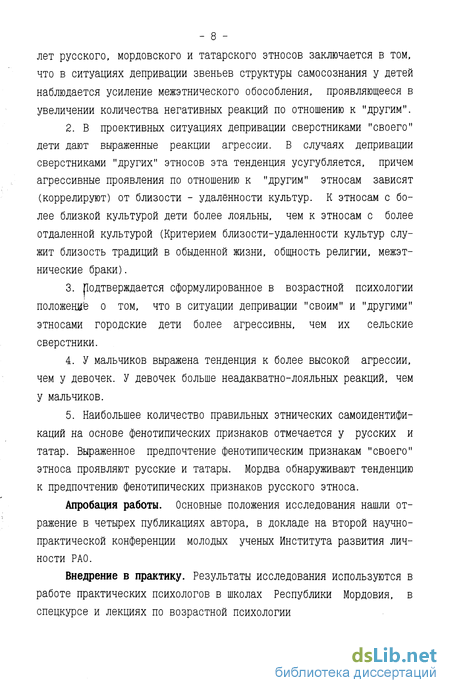 - 8 -

лет русского, мордовского и татарского этносов заключается в том, что в ситуациях депривации звеньев структуры самосознания у детей наблюдается усиление межэтнического обособления, проявляющееся в увеличении количества негативных реакций по отношению к "другим".

2. В проективных ситуациях депривации сверстниками "своего" дети дают выраженные реакции агрессии. В случаях депривации сверстниками "других" этносов эта тенденция усугубляется, причем агрессивные проявления по отношению к "другим" этносам зависят (коррелируют) от близости - удаленности культур. К этносам с более близкой культурой дети более лояльны, чем к этносам с более отдаленной культурой (Критерием близости-удаленности культур служит близость традиций в обыденной жизни, общность религии, межэтнические браки).

3. Подтверждается сформулированное в возрастной психологии положение о том, что в ситуации депривации "своим" и "другими" этносами городские дети более агрессивны, чем их сельские сверстники.

4. У мальчиков выражена тенденция к более высокой агрессии, чем у девочек. У девочек больше неадакватно-лояльных реакций, чем у мальчиков.

5. Наибольшее количество правильных этнических самоидентификаций на основе фенотипических признаков отмечается у русских и татар. Выраженное предпочтение фенотипическим признакам "своего" этноса проявляют русские и татары. Мордва обнаруживают тенденцию к предпочтению фенотипических признаков русского этноса.

Апробация работы. Основные положения исследования нашли отражение в четырех публикациях автора, в докладе на второй научно-практической конференции молодых ученых Института развития личности РАО.

Внедрение в практику. Результаты исследования используются в работе практических психологов в школах Республики Мордовия, в спецкурсе и лекциях по возрастной психологии

dsLib.net
библиотека диссертаций